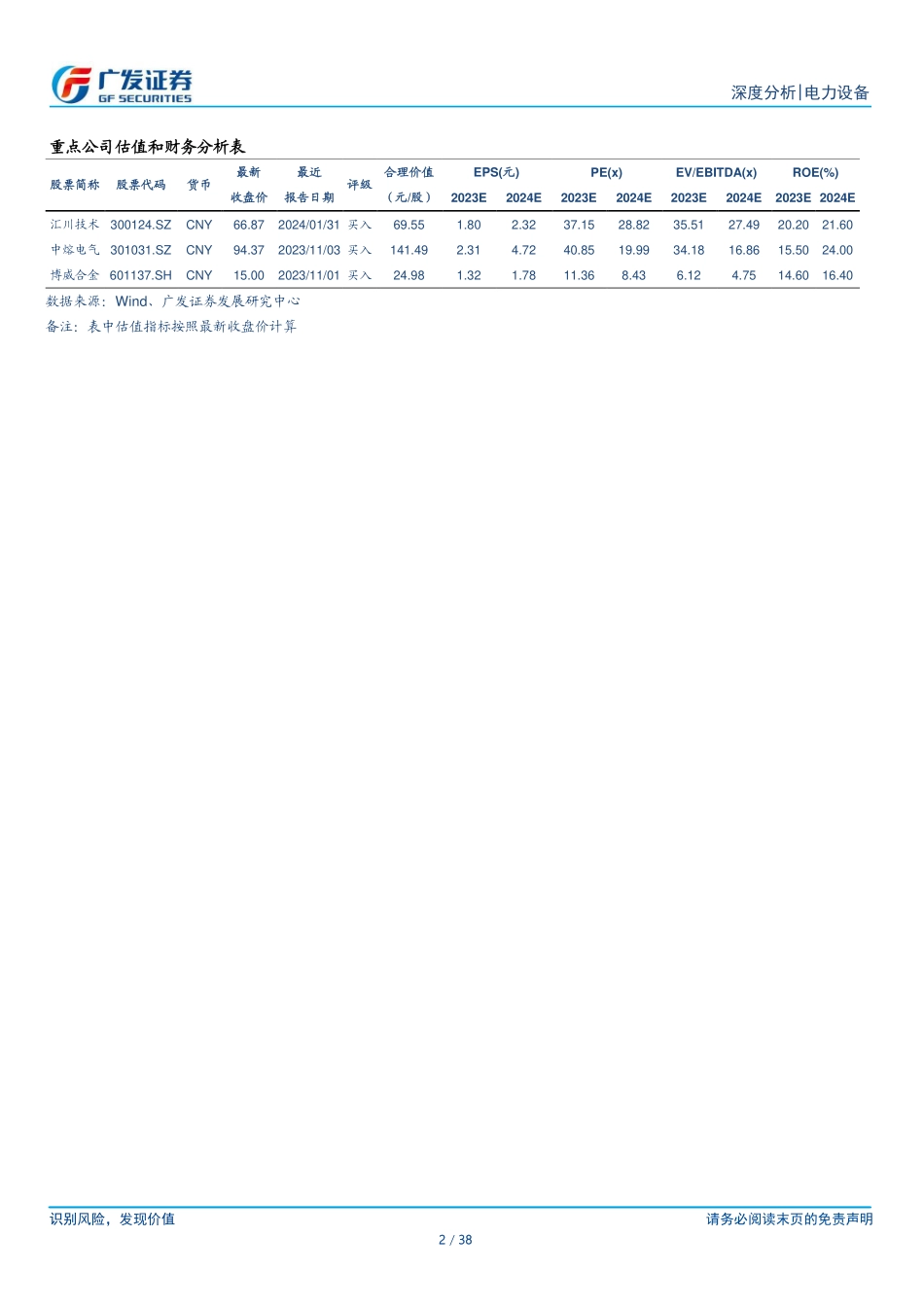 广发证券
GF SECURITIES

深度分析|电力设备

重点公司估值和财务分析表

| 股票简称 | 股票代码 | 货币 | 最新收盘价 | 最近报告日期 | 评级 | 合理价值（元/股） | EPS(元) 2023E | EPS(元) 2024E | PE(x) 2023E | PE(x) 2024E | EV/EBITDA(x) 2023E | EV/EBITDA(x) 2024E | ROE(%) 2023E | ROE(%) 2024E |
|---|---|---|---|---|---|---|---|---|---|---|---|---|---|---|
| 汇川技术 | 300124.SZ | CNY | 66.87 | 2024/01/31 | 买入 | 69.55 | 1.80 | 2.32 | 37.15 | 28.82 | 35.51 | 27.49 | 20.20 | 21.60 |
| 中熔电气 | 301031.SZ | CNY | 94.37 | 2023/11/03 | 买入 | 141.49 | 2.31 | 4.72 | 40.85 | 19.99 | 34.18 | 16.86 | 15.50 | 24.00 |
| 博威合金 | 601137.SH | CNY | 15.00 | 2023/11/01 | 买入 | 24.98 | 1.32 | 1.78 | 11.36 | 8.43 | 6.12 | 4.75 | 14.60 | 16.40 |

数据来源：Wind、广发证券发展研究中心
备注：表中估值指标按照最新收盘价计算

识别风险，发现价值

请务必阅读末页的免责声明

2 / 38